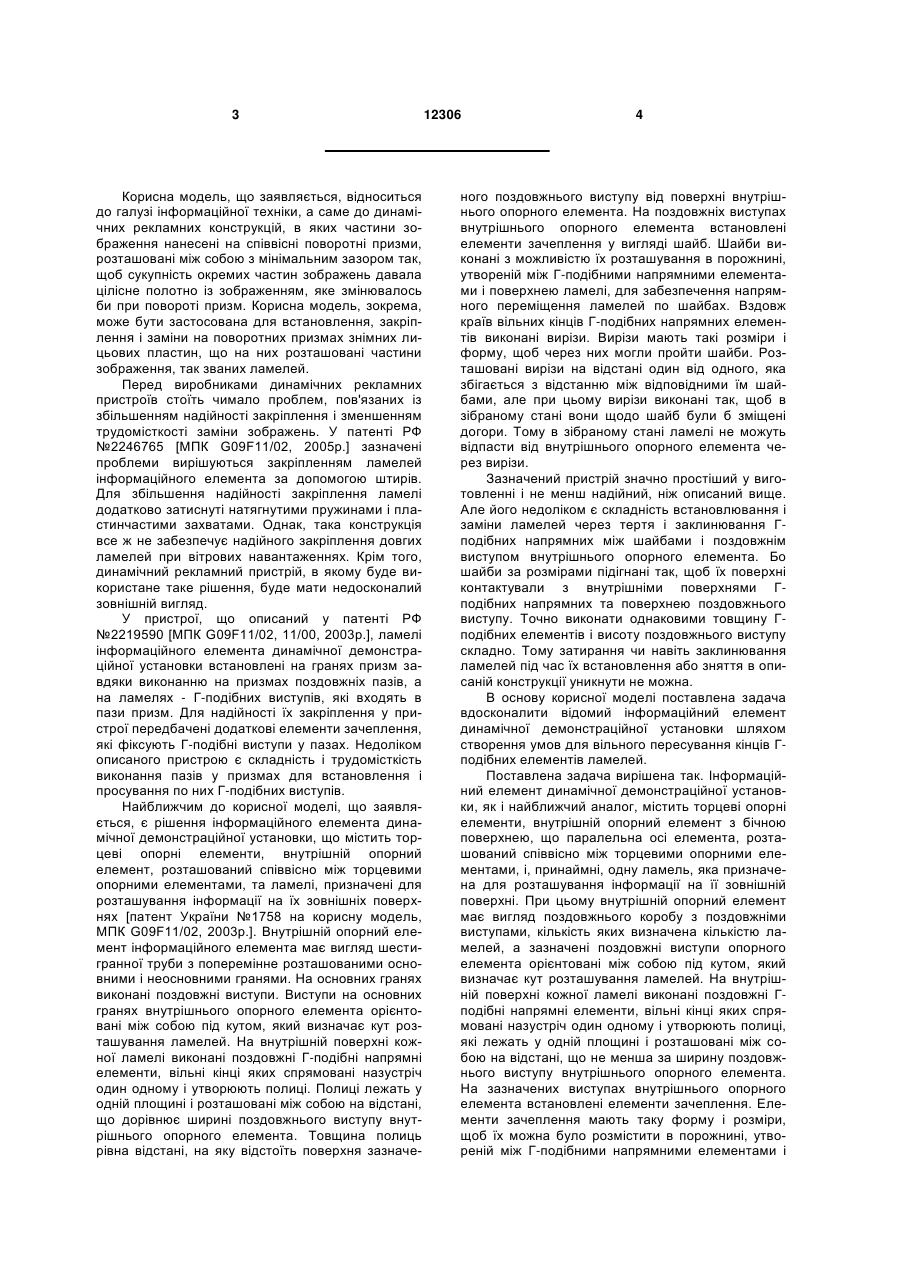 3 12306 4

Корисна модель, що заявляється, відноситься до галузі інформаційної техніки, а саме до динамічних рекламних конструкцій, в яких частини зображення нанесені на співвісні поворотні призми, розташовані між собою з мінімальним зазором так, щоб сукупність окремих частин зображень давала цілісне полотно із зображенням, яке змінювалось би при повороті призм. Корисна модель, зокрема, може бути застосована для встановлення, закріплення і заміни на поворотних призмах знімних лицьових пластин, що на них розташовані частини зображення, так званих ламелей.

Перед виробниками динамічних рекламних пристроїв стоїть чимало проблем, пов'язаних із збільшенням надійності закріплення і зменшенням трудомісткості заміни зображень. У патенті РФ №2246765 [МПК G09F11/02, 2005р.] зазначені проблеми вирішуються закріпленням ламелей інформаційного елемента за допомогою штирів. Для збільшення надійності закріплення ламелі додатково затиснуті натягнутими пружинами і пластинчастими захватами. Однак, така конструкція все ж не забезпечує надійного закріплення довгих ламелей при вітрових навантаженнях. Крім того, динамічний рекламний пристрій, в якому буде використане таке рішення, буде мати недосконалий зовнішній вигляд.

У пристрої, що описаний у патенті РФ №2219590 [МПК G09F11/02, 11/00, 2003р.], ламелі інформаційного елемента динамічної демонстраційної установки встановлені на гранях призм завдяки виконанню на призмах поздовжніх пазів, а на ламелях - Г-подібних виступів, які входять в пази призм. Для надійності їх закріплення у пристрої передбачені додаткові елементи зачеплення, які фіксують Г-подібні виступи у пазах. Недоліком описаного пристрою є складність і трудомісткість виконання пазів у призмах для встановлення і просування по них Г-подібних виступів.

Найближчим до корисної моделі, що заявляється, є рішення інформаційного елемента динамічної демонстраційної установки, що містить торцеві опорні елементи, внутрішній опорний елемент, розташований співвісно між торцевими опорними елементами, та ламелі, призначені для розташування інформації на їх зовнішніх поверхнях [патент України №1758 на корисну модель, МПК G09F11/02, 2003р.]. Внутрішній опорний елемент інформаційного елемента має вигляд шестигранної труби з поперемінне розташованими основними і неосновними гранями. На основних гранях виконані поздовжні виступи. Виступи на основних гранях внутрішнього опорного елемента орієнтовані між собою під кутом, який визначає кут розташування ламелей. На внутрішній поверхні кожної ламелі виконані поздовжні Г-подібні напрямні елементи, вільні кінці яких спрямовані назустріч один одному і утворюють полиці. Полиці лежать у одній площині і розташовані між собою на відстані, що дорівнює ширині поздовжнього виступу внутрішнього опорного елемента. Товщина полиць рівна відстані, на яку відстоїть поверхня зазначеного поздовжнього виступу від поверхні внутрішнього опорного елемента. На поздовжніх виступах внутрішнього опорного елемента встановлені елементи зачеплення у вигляді шайб. Шайби виконані з можливістю їх розташування в порожнині, утвореній між Г-подібними напрямними елементами і поверхнею ламелі, для забезпечення напрямного переміщення ламелей по шайбах. Вздовж країв вільних кінців Г-подібних напрямних елементів виконані вирізи. Вирізи мають такі розміри і форму, щоб через них могли пройти шайби. Розташовані вирізи на відстані один від одного, яка збігається з відстанню між відповідними їм шайбами, але при цьому вирізи виконані так, щоб в зібраному стані вони щодо шайб були б зміщені догори. Тому в зібраному стані ламелі не можуть відпасти від внутрішнього опорного елемента через вирізи.

Зазначений пристрій значно простіший у виготовленні і не менш надійний, ніж описаний вище. Але його недоліком є складність встановлювання і заміни ламелей через тертя і заклинювання Г-подібних напрямних між шайбами і поздовжнім виступом внутрішнього опорного елемента. Бо шайби за розмірами підігнані так, щоб їх поверхні контактували з внутрішніми поверхнями Г-подібних напрямних та поверхнею поздовжнього виступу. Точно виконати однаковими товщину Г-подібних елементів і висоту поздовжнього виступу складно. Тому затирання чи навіть заклинювання ламелей під час їх встановлення або зняття в описаній конструкції уникнути не можна.

В основу корисної моделі поставлена задача вдосконалити відомий інформаційний елемент динамічної демонстраційної установки шляхом створення умов для вільного пересування кінців Г-подібних елементів ламелей.

Поставлена задача вирішена так. Інформаційний елемент динамічної демонстраційної установки, як і найближчий аналог, містить торцеві опорні елементи, внутрішній опорний елемент з бічною поверхнею, що паралельна осі елемента, розташований співвісно між торцевими опорними елементами, і, принаймні, одну ламель, яка призначена для розташування інформації на її зовнішній поверхні. При цьому внутрішній опорний елемент має вигляд поздовжнього коробу з поздовжніми виступами, кількість яких визначена кількістю ламелей, а зазначені поздовжні виступи опорного елемента орієнтовані між собою під кутом, який визначає кут розташування ламелей. На внутрішній поверхні кожної ламелі виконані поздовжні Г-подібні напрямні елементи, вільні кінці яких спрямовані назустріч один одному і утворюють полиці, які лежать у одній площині і розташовані між собою на відстані, що не менша за ширину поздовжнього виступу внутрішнього опорного елемента. На зазначених виступах внутрішнього опорного елемента встановлені елементи зачеплення. Елементи зачеплення мають таку форму і розміри, щоб їх можна було розмістити в порожнині, утвореній між Г-подібними напрямними елементами і